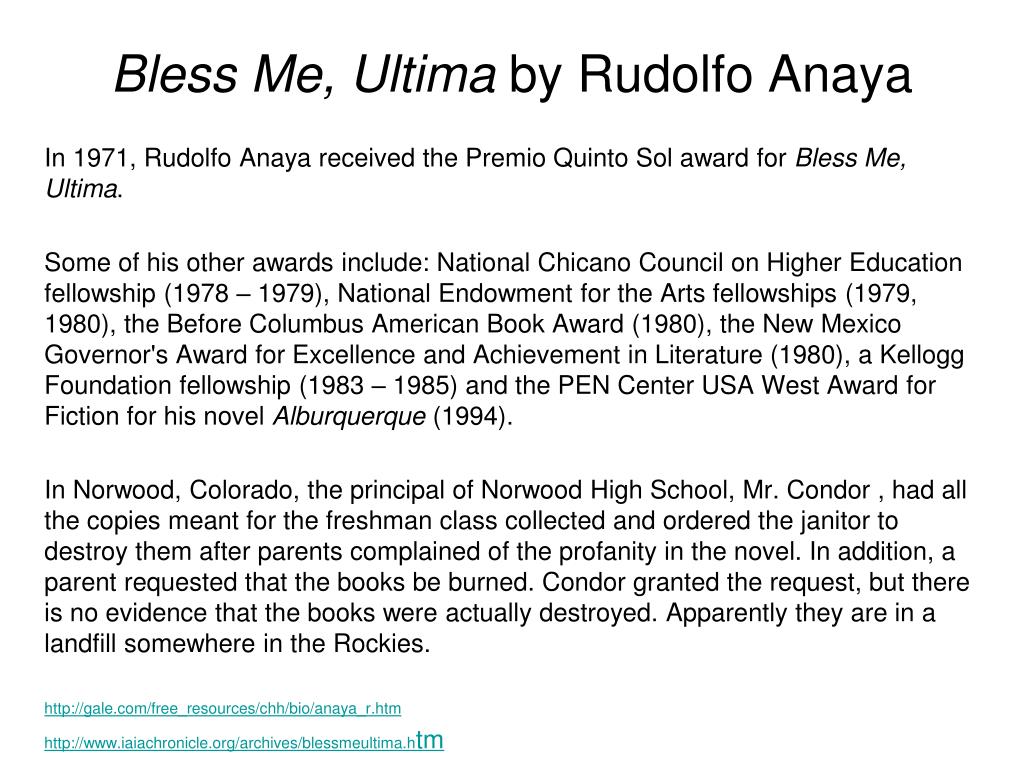 Bless Me, Ultima by Rudolfo Anaya

In 1971, Rudolfo Anaya received the Premio Quinto Sol award for Bless Me, Ultima.

Some of his other awards include: National Chicano Council on Higher Education fellowship (1978 – 1979), National Endowment for the Arts fellowships (1979, 1980), the Before Columbus American Book Award (1980), the New Mexico Governor's Award for Excellence and Achievement in Literature (1980), a Kellogg Foundation fellowship (1983 – 1985) and the PEN Center USA West Award for Fiction for his novel Alburquerque (1994).

In Norwood, Colorado, the principal of Norwood High School, Mr. Condor , had all the copies meant for the freshman class collected and ordered the janitor to destroy them after parents complained of the profanity in the novel. In addition, a parent requested that the books be burned. Condor granted the request, but there is no evidence that the books were actually destroyed. Apparently they are in a landfill somewhere in the Rockies.

http://gale.com/free_resources/chh/bio/anaya_r.htm

http://www.iaiachronicle.org/archives/blessmeultima.htm